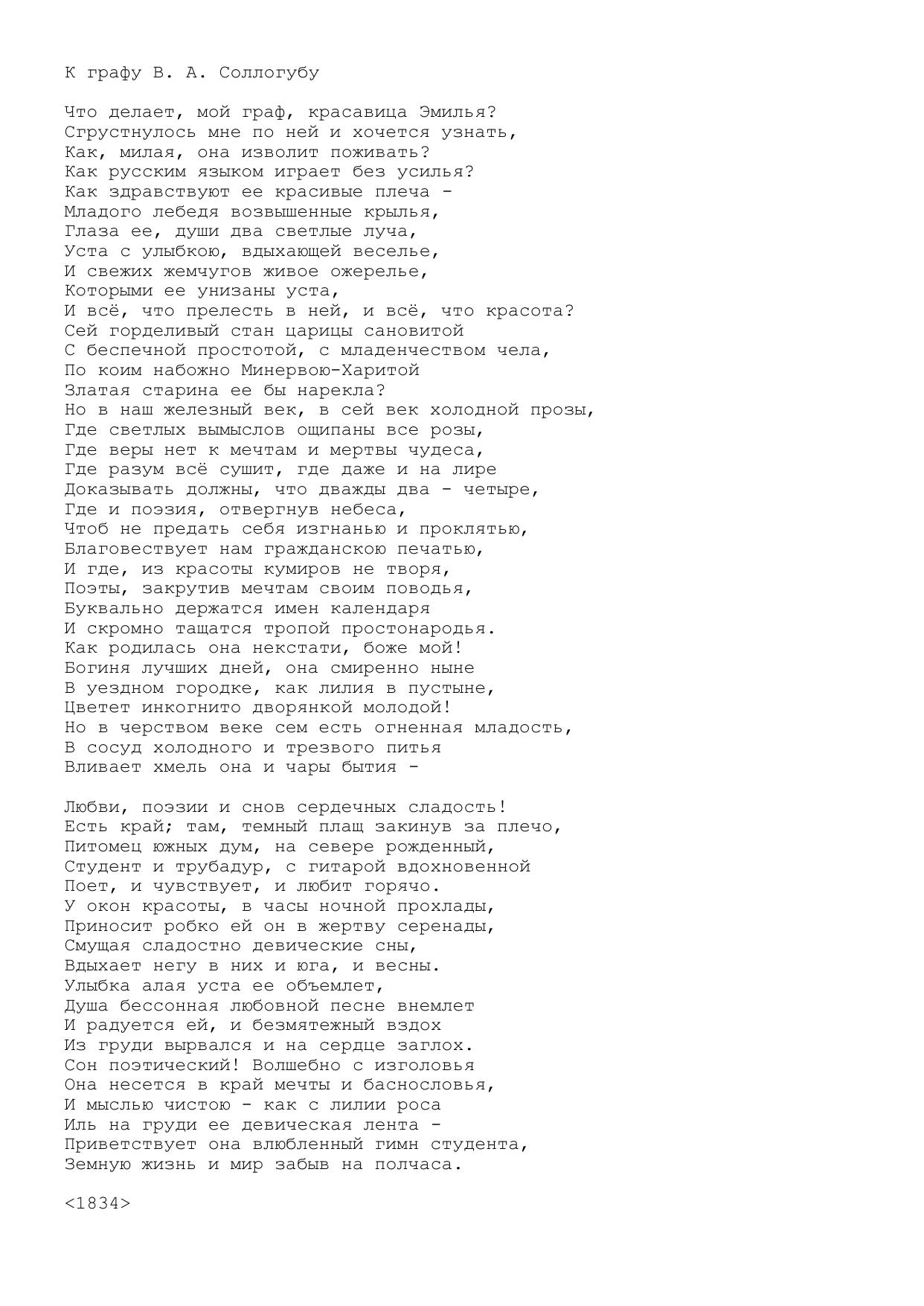 К графу В. А. Соллогубу

Что делает, мой граф, красавица Эмилья?
Сгрустнулось мне по ней и хочется узнать,
Как, милая, она изволит поживать?
Как русским языком играет без усилья?
Как здравствуют ее красивые плеча -
Младого лебедя возвышенные крылья,
Глаза ее, души два светлые луча,
Уста с улыбкою, вдыхающей веселье,
И свежих жемчугов живое ожерелье,
Которыми ее унизаны уста,
И всё, что прелесть в ней, и всё, что красота?
Сей горделивый стан царицы сановитой
С беспечной простотой, с младенчеством чела,
По коим набожно Минервою-Харитой
Златая старина ее бы нарекла?
Но в наш железный век, в сей век холодной прозы,
Где светлых вымыслов ощипаны все розы,
Где веры нет к мечтам и мертвы чудеса,
Где разум всё сушит, где даже и на лире
Доказывать должны, что дважды два - четыре,
Где и поэзия, отвергнув небеса,
Чтоб не предать себя изгнанью и проклятью,
Благовествует нам гражданскою печатью,
И где, из красоты кумиров не творя,
Поэты, закрутив мечтам своим поводья,
Буквально держатся имен календаря
И скромно тащатся тропой простонародья.
Как родилась она некстати, боже мой!
Богиня лучших дней, она смиренно ныне
В уездном городке, как лилия в пустыне,
Цветет инкогнито дворянкой молодой!
Но в черством веке сем есть огненная младость,
В сосуд холодного и трезвого питья
Вливает хмель она и чары бытия -

Любви, поэзии и снов сердечных сладость!
Есть край; там, темный плащ закинув за плечо,
Питомец южных дум, на севере рожденный,
Студент и трубадур, с гитарой вдохновенной
Поет, и чувствует, и любит горячо.
У окон красоты, в часы ночной прохлады,
Приносит робко ей он в жертву серенады,
Смущая сладостно девические сны,
Вдыхает негу в них и юга, и весны.
Улыбка алая уста ее объемлет,
Душа бессонная любовной песне внемлет
И радуется ей, и безмятежный вздох
Из груди вырвался и на сердце заглох.
Сон поэтический! Волшебно с изголовья
Она несется в край мечты и баснословья,
И мыслью чистою - как с лилии роса
Иль на груди ее девическая лента -
Приветствует она влюбленный гимн студента,
Земную жизнь и мир забыв на полчаса.

<1834>